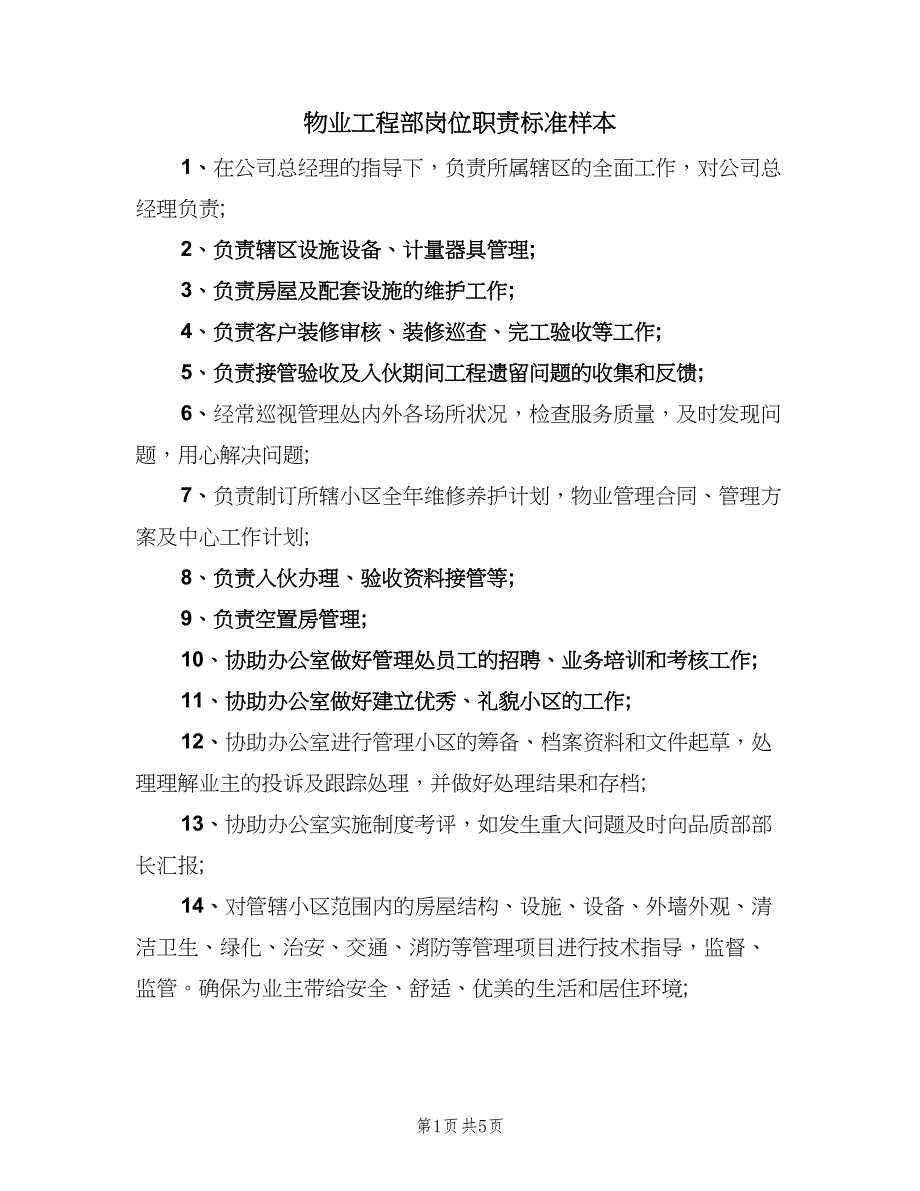 物业工程部岗位职责标准样本

1、在公司总经理的指导下，负责所属辖区的全面工作，对公司总经理负责;

2、负责辖区设施设备、计量器具管理;

3、负责房屋及配套设施的维护工作;

4、负责客户装修审核、装修巡查、完工验收等工作;

5、负责接管验收及入伙期间工程遗留问题的收集和反馈;

6、经常巡视管理处内外各场所状况，检查服务质量，及时发现问题，用心解决问题;

7、负责制订所辖小区全年维修养护计划，物业管理合同、管理方案及中心工作计划;

8、负责入伙办理、验收资料接管等;

9、负责空置房管理;

10、协助办公室做好管理处员工的招聘、业务培训和考核工作;

11、协助办公室做好建立优秀、礼貌小区的工作;

12、协助办公室进行管理小区的筹备、档案资料和文件起草，处理理解业主的投诉及跟踪处理，并做好处理结果和存档;

13、协助办公室实施制度考评，如发生重大问题及时向品质部部长汇报;

14、对管辖小区范围内的房屋结构、设施、设备、外墙外观、清洁卫生、绿化、治安、交通、消防等管理项目进行技术指导，监督、监管。确保为业主带给安全、舒适、优美的生活和居住环境;

第1页 共5页